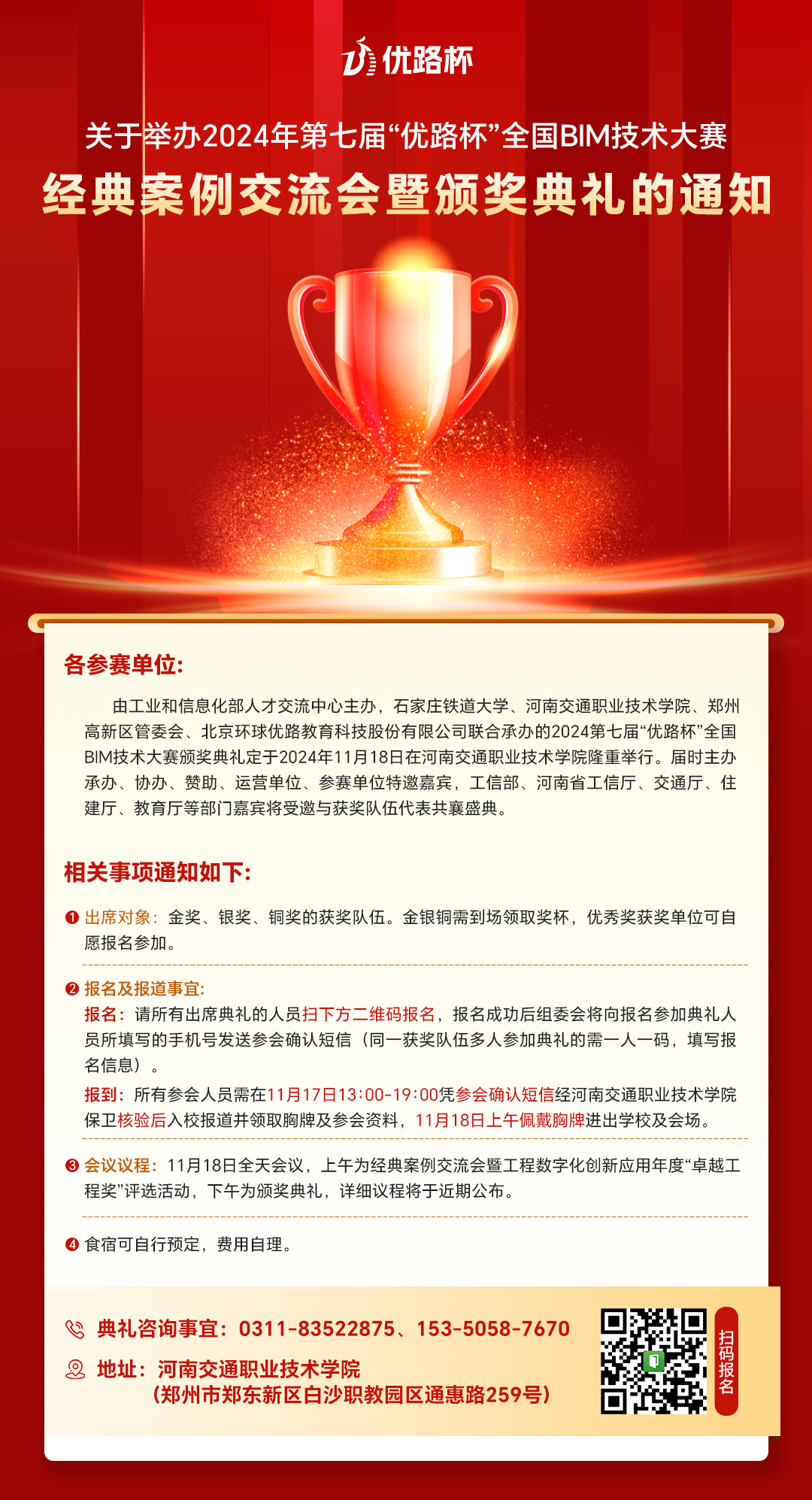 优路杯

关于举办2024年第七届“优路杯”全国BIM技术大赛
经典案例交流会暨颁奖典礼的通知

各参赛单位:

由工业和信息化部人才交流中心主办，石家庄铁道大学、河南交通职业技术学院、郑州高新区管委会、北京环球优路教育科技股份有限公司联合承办的2024第七届“优路杯”全国BIM技术大赛颁奖典礼定于2024年11月18日在河南交通职业技术学院隆重举行。届时主办承办、协办、赞助、运营单位、参赛单位特邀嘉宾，工信部、河南省工信厅、交通厅、住建厅、教育厅等部门嘉宾将受邀与获奖队伍代表共襄盛典。

相关事项通知如下:

❶ 出席对象：金奖、银奖、铜奖的获奖队伍。金银铜需到场领取奖杯，优秀奖获奖单位可自愿报名参加。

❷ 报名及报道事宜:
报名：请所有出席典礼的人员扫下方二维码报名，报名成功后组委会将向报名参加典礼人员所填写的手机号发送参会确认短信（同一获奖队伍多人参加典礼的需一人一码，填写报名信息）。
报到：所有参会人员需在11月17日13:00-19:00凭参会确认短信经河南交通职业技术学院保卫核验后入校报道并领取胸牌及参会资料，11月18日上午佩戴胸牌进出学校及会场。

❸ 会议议程：11月18日全天会议，上午为经典案例交流会暨工程数字化创新应用年度“卓越工程奖”评选活动，下午为颁奖典礼，详细议程将于近期公布。

❹ 食宿可自行预定，费用自理。

典礼咨询事宜：0311-83522875、153-5058-7670
地址：河南交通职业技术学院
（郑州市郑东新区白沙职教园区通惠路259号）

扫码报名